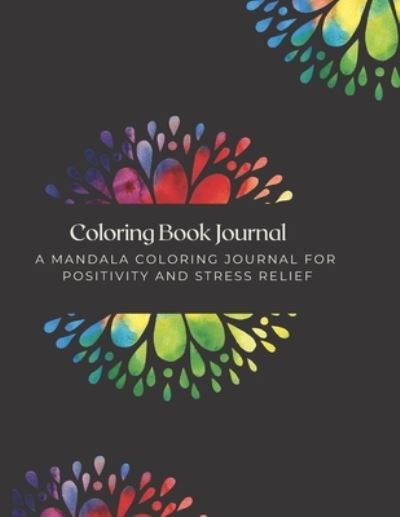 Coloring Book Journal

A MANDALA COLORING JOURNAL FOR POSITIVITY AND STRESS RELIEF